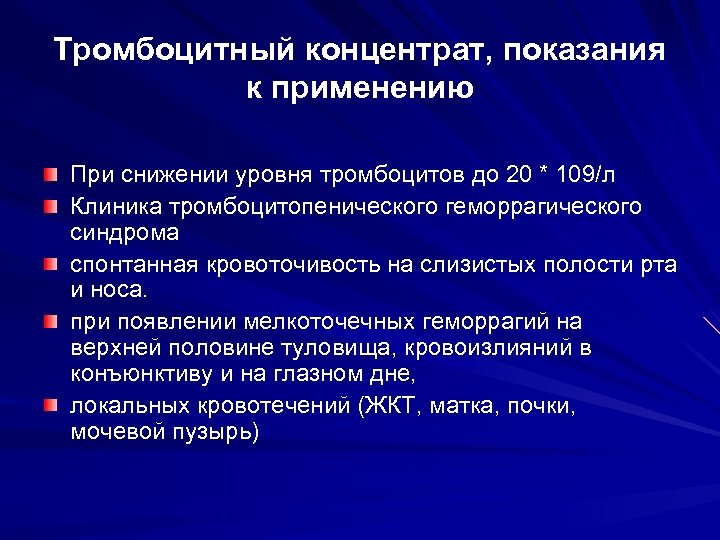 Тромбоцитный концентрат, показания к применению

При снижении уровня тромбоцитов до 20 * 109/л

Клиника тромбоцитопенического геморрагического синдрома

спонтанная кровоточивость на слизистых полости рта и носа.

при появлении мелкоточечных геморрагий на верхней половине туловища, кровоизлияний в конъюнктиву и на глазном дне,

локальных кровотечений (ЖКТ, матка, почки, мочевой пузырь)